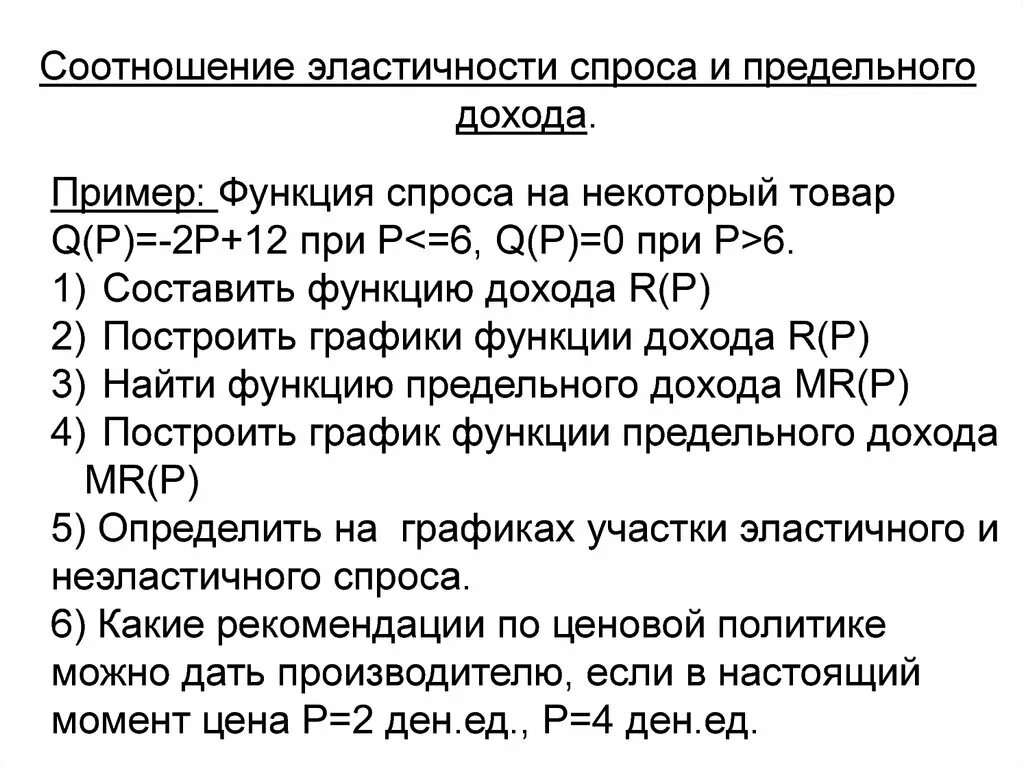 Соотношение эластичности спроса и предельного дохода.

Пример: Функция спроса на некоторый товар Q(P)=-2P+12 при P<=6, Q(P)=0 при P>6.
1) Составить функцию дохода R(P)
2) Построить графики функции дохода R(P)
3) Найти функцию предельного дохода MR(P)
4) Построить график функции предельного дохода MR(P)
5) Определить на графиках участки эластичного и неэластичного спроса.
6) Какие рекомендации по ценовой политике можно дать производителю, если в настоящий момент цена P=2 ден.ед., P=4 ден.ед.